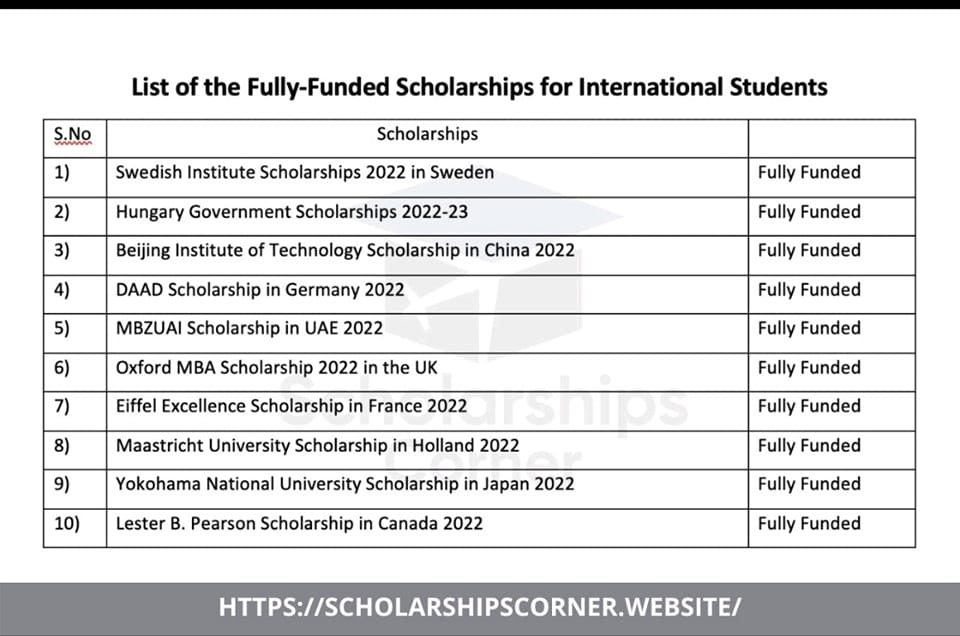 List of the Fully-Funded Scholarships for International Students

| S.No | Scholarships | |
|---|---|---|
| 1) | Swedish Institute Scholarships 2022 in Sweden | Fully Funded |
| 2) | Hungary Government Scholarships 2022-23 | Fully Funded |
| 3) | Beijing Institute of Technology Scholarship in China 2022 | Fully Funded |
| 4) | DAAD Scholarship in Germany 2022 | Fully Funded |
| 5) | MBZUAI Scholarship in UAE 2022 | Fully Funded |
| 6) | Oxford MBA Scholarship 2022 in the UK | Fully Funded |
| 7) | Eiffel Excellence Scholarship in France 2022 | Fully Funded |
| 8) | Maastricht University Scholarship in Holland 2022 | Fully Funded |
| 9) | Yokohama National University Scholarship in Japan 2022 | Fully Funded |
| 10) | Lester B. Pearson Scholarship in Canada 2022 | Fully Funded |

HTTPS://SCHOLARSHIPSCORNER.WEBSITE/

Scholarships Corner